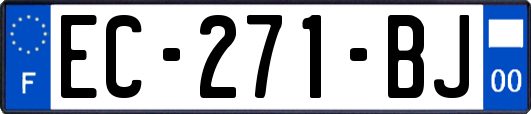 F
EC-271-BJ
00